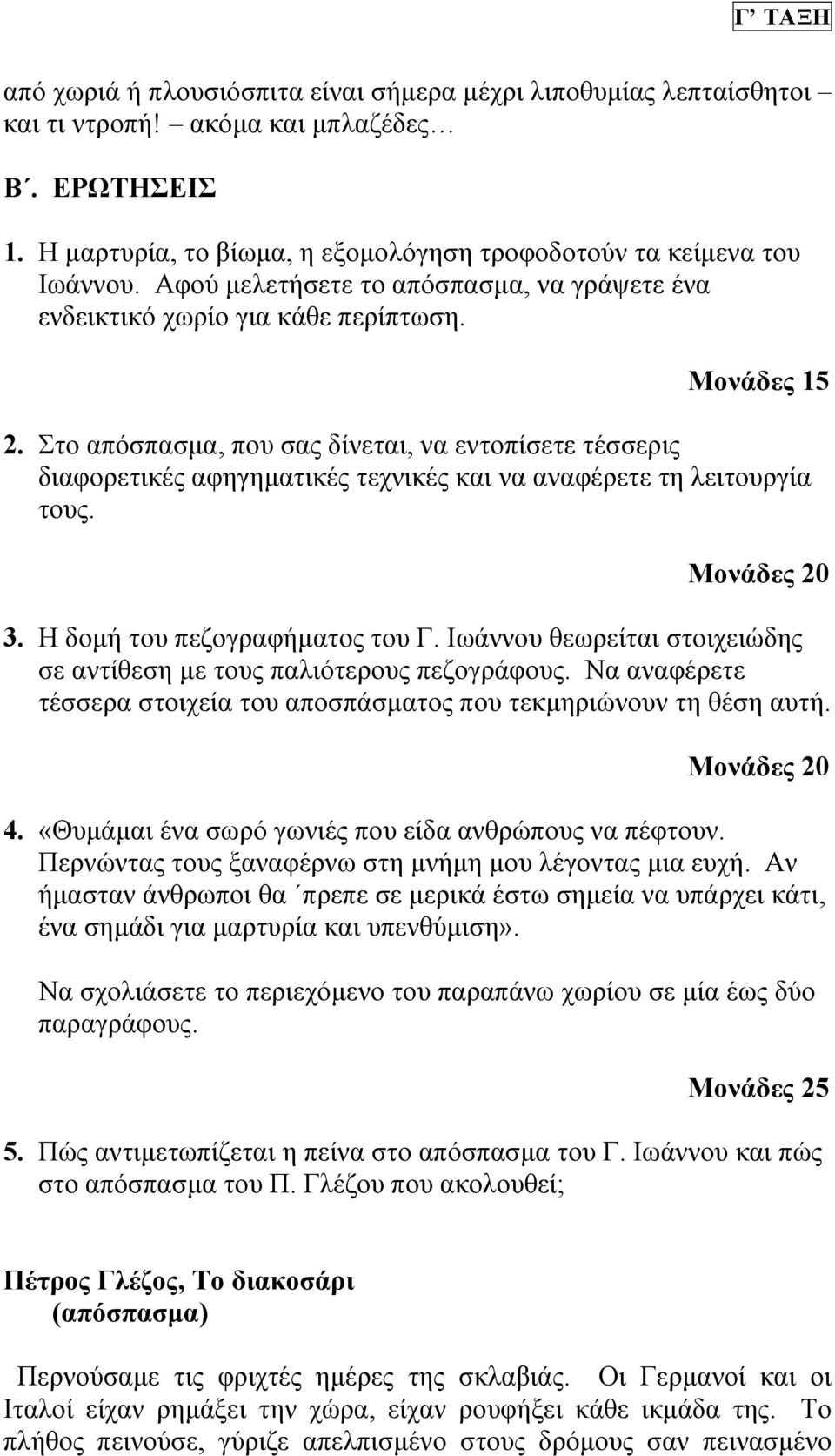 Γ΄ ΤΑΞΗ

από χωριά ή πλουσιόσπιτα είναι σήμερα μέχρι λιποθυμίας λεπταίσθητοι – και τι ντροπή! – ακόμα και μπλαζέδες…

Β΄. ΕΡΩΤΗΣΕΙΣ

1. Η μαρτυρία, το βίωμα, η εξομολόγηση τροφοδοτούν τα κείμενα του Ιωάννου. Αφού μελετήσετε το απόσπασμα, να γράψετε ένα ενδεικτικό χωρίο για κάθε περίπτωση.

Μονάδες 15

2. Στο απόσπασμα, που σας δίνεται, να εντοπίσετε τέσσερις διαφορετικές αφηγηματικές τεχνικές και να αναφέρετε τη λειτουργία τους.

Μονάδες 20

3. Η δομή του πεζογραφήματος του Γ. Ιωάννου θεωρείται στοιχειώδης σε αντίθεση με τους παλιότερους πεζογράφους. Να αναφέρετε τέσσερα στοιχεία του αποσπάσματος που τεκμηριώνουν τη θέση αυτή.

Μονάδες 20

4. «Θυμάμαι ένα σωρό γωνιές που είδα ανθρώπους να πέφτουν. Περνώντας τους ξαναφέρνω στη μνήμη μου λέγοντας μια ευχή. Αν ήμασταν άνθρωποι θα ΄πρεπε σε μερικά έστω σημεία να υπάρχει κάτι, ένα σημάδι για μαρτυρία και υπενθύμιση».

Να σχολιάσετε το περιεχόμενο του παραπάνω χωρίου σε μία έως δύο παραγράφους.

Μονάδες 25

5. Πώς αντιμετωπίζεται η πείνα στο απόσπασμα του Γ. Ιωάννου και πώς στο απόσπασμα του Π. Γλέζου που ακολουθεί;

Πέτρος Γλέζος, Το διακοσάρι
(απόσπασμα)

Περνούσαμε τις φριχτές ημέρες της σκλαβιάς. Οι Γερμανοί και οι Ιταλοί είχαν ρημάξει την χώρα, είχαν ρουφήξει κάθε ικμάδα της. Το πλήθος πεινούσε, γύριζε απελπισμένο στους δρόμους σαν πεινασμένο